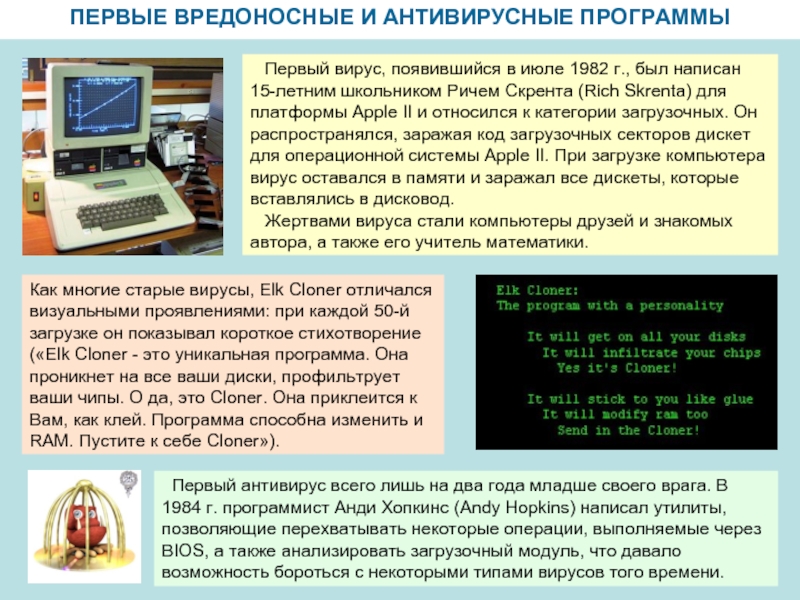 ПЕРВЫЕ ВРЕДОНОСНЫЕ И АНТИВИРУСНЫЕ ПРОГРАММЫ

Первый вирус, появившийся в июле 1982 г., был написан 15-летним школьником Ричем Скрента (Rich Skrenta) для платформы Apple II и относился к категории загрузочных. Он распространялся, заражая код загрузочных секторов дискет для операционной системы Apple II. При загрузке компьютера вирус оставался в памяти и заражал все дискеты, которые вставлялись в дисковод.

Жертвами вируса стали компьютеры друзей и знакомых автора, а также его учитель математики.

Как многие старые вирусы, Elk Cloner отличался визуальными проявлениями: при каждой 50-й загрузке он показывал короткое стихотворение («Elk Cloner - это уникальная программа. Она проникнет на все ваши диски, профильтрует ваши чипы. О да, это Cloner. Она приклеится к Вам, как клей. Программа способна изменить и RAM. Пустите к себе Cloner»).

Elk Cloner:
The program with a personality

It will get on all your disks
It will infiltrate your chips
Yes it's Cloner!

It will stick to you like glue
It will modify ram too
Send in the Cloner!

Первый антивирус всего лишь на два года младше своего врага. В 1984 г. программист Анди Хопкинс (Andy Hopkins) написал утилиты, позволяющие перехватывать некоторые операции, выполняемые через BIOS, а также анализировать загрузочный модуль, что давало возможность бороться с некоторыми типами вирусов того времени.